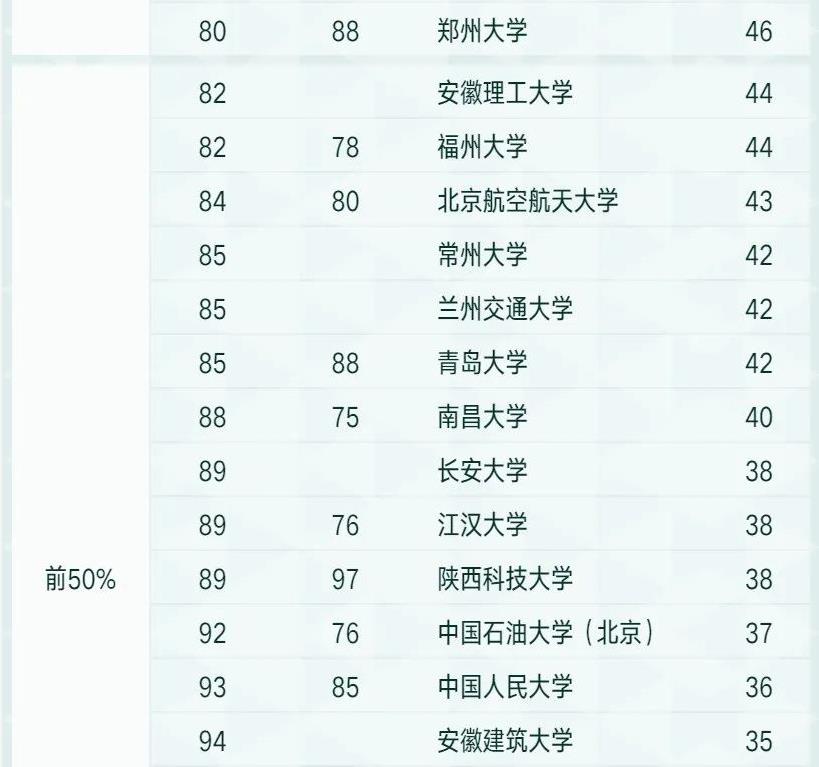 |  | 80 | 88 | 郑州大学 | 46 |
|---|---|---|---|---|
| 前50% | 82 |  | 安徽理工大学 | 44 |
|  | 82 | 78 | 福州大学 | 44 |
|  | 84 | 80 | 北京航空航天大学 | 43 |
|  | 85 |  | 常州大学 | 42 |
|  | 85 |  | 兰州交通大学 | 42 |
|  | 85 | 88 | 青岛大学 | 42 |
|  | 88 | 75 | 南昌大学 | 40 |
|  | 89 |  | 长安大学 | 38 |
|  | 89 | 76 | 江汉大学 | 38 |
|  | 89 | 97 | 陕西科技大学 | 38 |
|  | 92 | 76 | 中国石油大学（北京） | 37 |
|  | 93 | 85 | 中国人民大学 | 36 |
|  | 94 |  | 安徽建筑大学 | 35 |